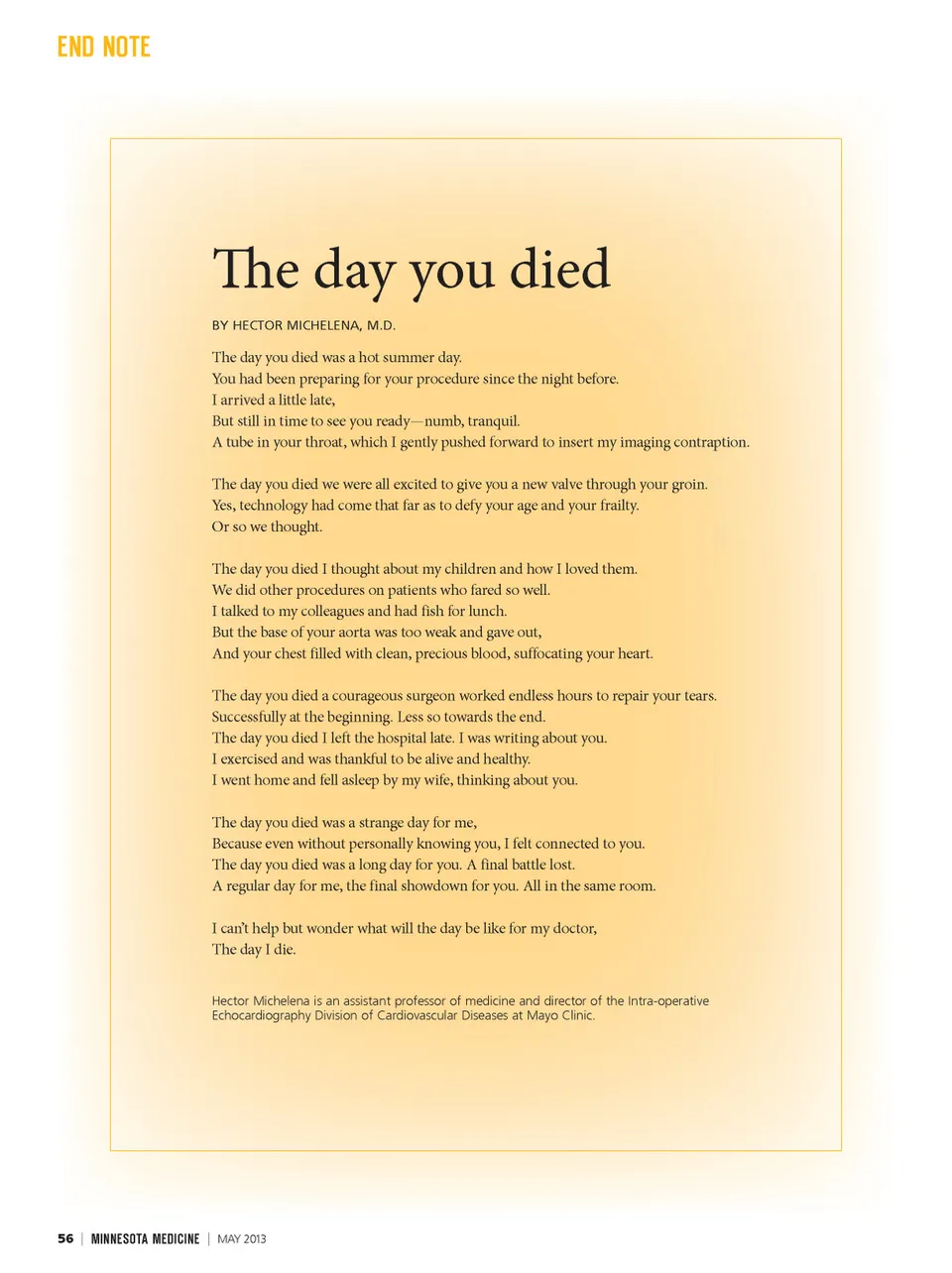 END NOTE

The day you died

BY HECTOR MICHELENA, M.D.

The day you died was a hot summer day.
You had been preparing for your procedure since the night before.
I arrived a little late,
But still in time to see you ready—numb, tranquil.
A tube in your throat, which I gently pushed forward to insert my imaging contraption.

The day you died we were all excited to give you a new valve through your groin.
Yes, technology had come that far as to defy your age and your frailty.
Or so we thought.

The day you died I thought about my children and how I loved them.
We did other procedures on patients who fared so well.
I talked to my colleagues and had fish for lunch.
But the base of your aorta was too weak and gave out,
And your chest filled with clean, precious blood, suffocating your heart.

The day you died a courageous surgeon worked endless hours to repair your tears.
Successfully at the beginning. Less so towards the end.
The day you died I left the hospital late. I was writing about you.
I exercised and was thankful to be alive and healthy.
I went home and fell asleep by my wife, thinking about you.

The day you died was a strange day for me,
Because even without personally knowing you, I felt connected to you.
The day you died was a long day for you. A final battle lost.
A regular day for me, the final showdown for you. All in the same room.

I can't help but wonder what will the day be like for my doctor,
The day I die.

Hector Michelena is an assistant professor of medicine and director of the Intra-operative Echocardiography Division of Cardiovascular Diseases at Mayo Clinic.

56 | MINNESOTA MEDICINE | MAY 2013